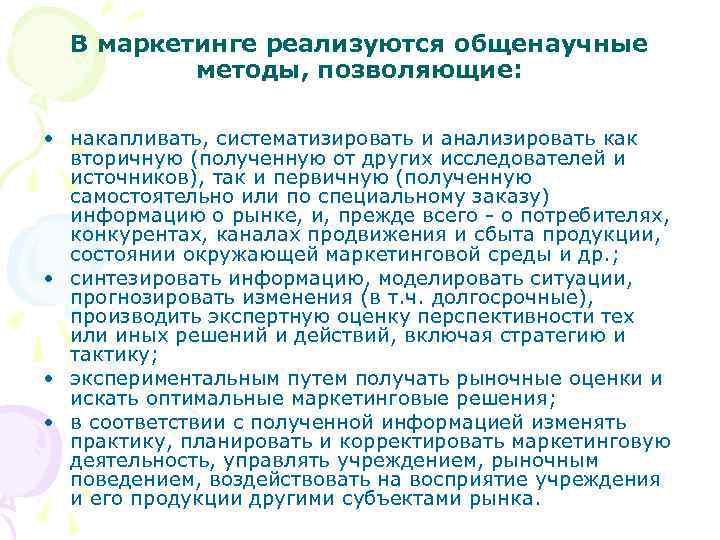 В маркетинге реализуются общенаучные методы, позволяющие:

• накапливать, систематизировать и анализировать как вторичную (полученную от других исследователей и источников), так и первичную (полученную самостоятельно или по специальному заказу) информацию о рынке, и, прежде всего - о потребителях, конкурентах, каналах продвижения и сбыта продукции, состоянии окружающей маркетинговой среды и др.;
• синтезировать информацию, моделировать ситуации, прогнозировать изменения (в т.ч. долгосрочные), производить экспертную оценку перспективности тех или иных решений и действий, включая стратегию и тактику;
• экспериментальным путем получать рыночные оценки и искать оптимальные маркетинговые решения;
• в соответствии с полученной информацией изменять практику, планировать и корректировать маркетинговую деятельность, управлять учреждением, рыночным поведением, воздействовать на восприятие учреждения и его продукции другими субъектами рынка.